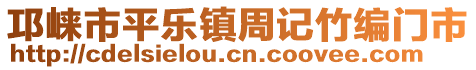 邛崃市平乐镇周记竹编门市
http://cdelsielou.cn.coovee.com